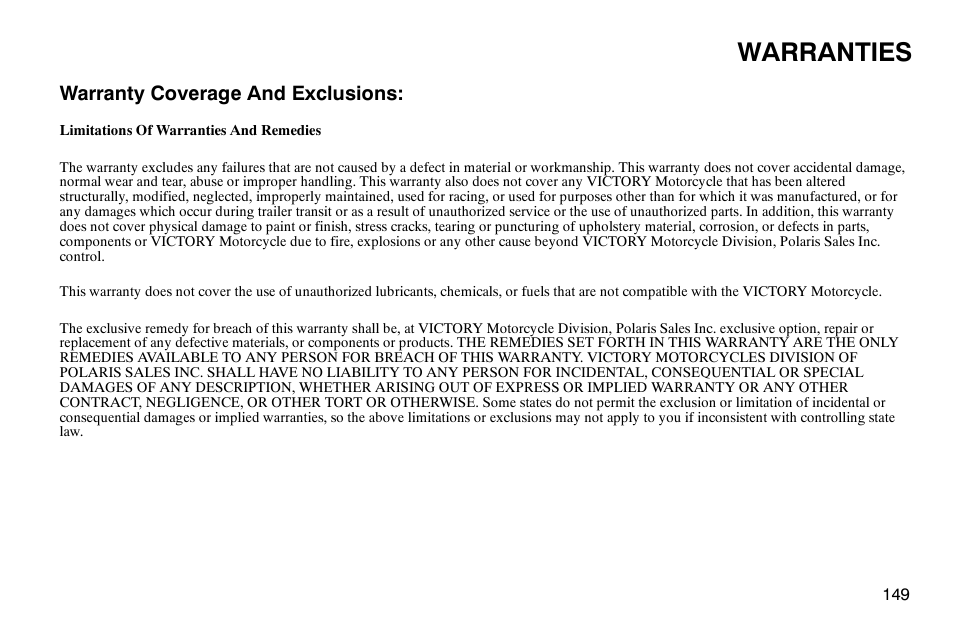 WARRANTIES

Warranty Coverage And Exclusions:

Limitations Of Warranties And Remedies

The warranty excludes any failures that are not caused by a defect in material or workmanship. This warranty does not cover accidental damage, normal wear and tear, abuse or improper handling. This warranty also does not cover any VICTORY Motorcycle that has been altered structurally, modified, neglected, improperly maintained, used for racing, or used for purposes other than for which it was manufactured, or for any damages which occur during trailer transit or as a result of unauthorized service or the use of unauthorized parts. In addition, this warranty does not cover physical damage to paint or finish, stress cracks, tearing or puncturing of upholstery material, corrosion, or defects in parts, components or VICTORY Motorcycle due to fire, explosions or any other cause beyond VICTORY Motorcycle Division, Polaris Sales Inc. control.

This warranty does not cover the use of unauthorized lubricants, chemicals, or fuels that are not compatible with the VICTORY Motorcycle.

The exclusive remedy for breach of this warranty shall be, at VICTORY Motorcycle Division, Polaris Sales Inc. exclusive option, repair or replacement of any defective materials, or components or products. THE REMEDIES SET FORTH IN THIS WARRANTY ARE THE ONLY REMEDIES AVAILABLE TO ANY PERSON FOR BREACH OF THIS WARRANTY. VICTORY MOTORCYCLES DIVISION OF POLARIS SALES INC. SHALL HAVE NO LIABILITY TO ANY PERSON FOR INCIDENTAL, CONSEQUENTIAL OR SPECIAL DAMAGES OF ANY DESCRIPTION, WHETHER ARISING OUT OF EXPRESS OR IMPLIED WARRANTY OR ANY OTHER CONTRACT, NEGLIGENCE, OR OTHER TORT OR OTHERWISE. Some states do not permit the exclusion or limitation of incidental or consequential damages or implied warranties, so the above limitations or exclusions may not apply to you if inconsistent with controlling state law.

149